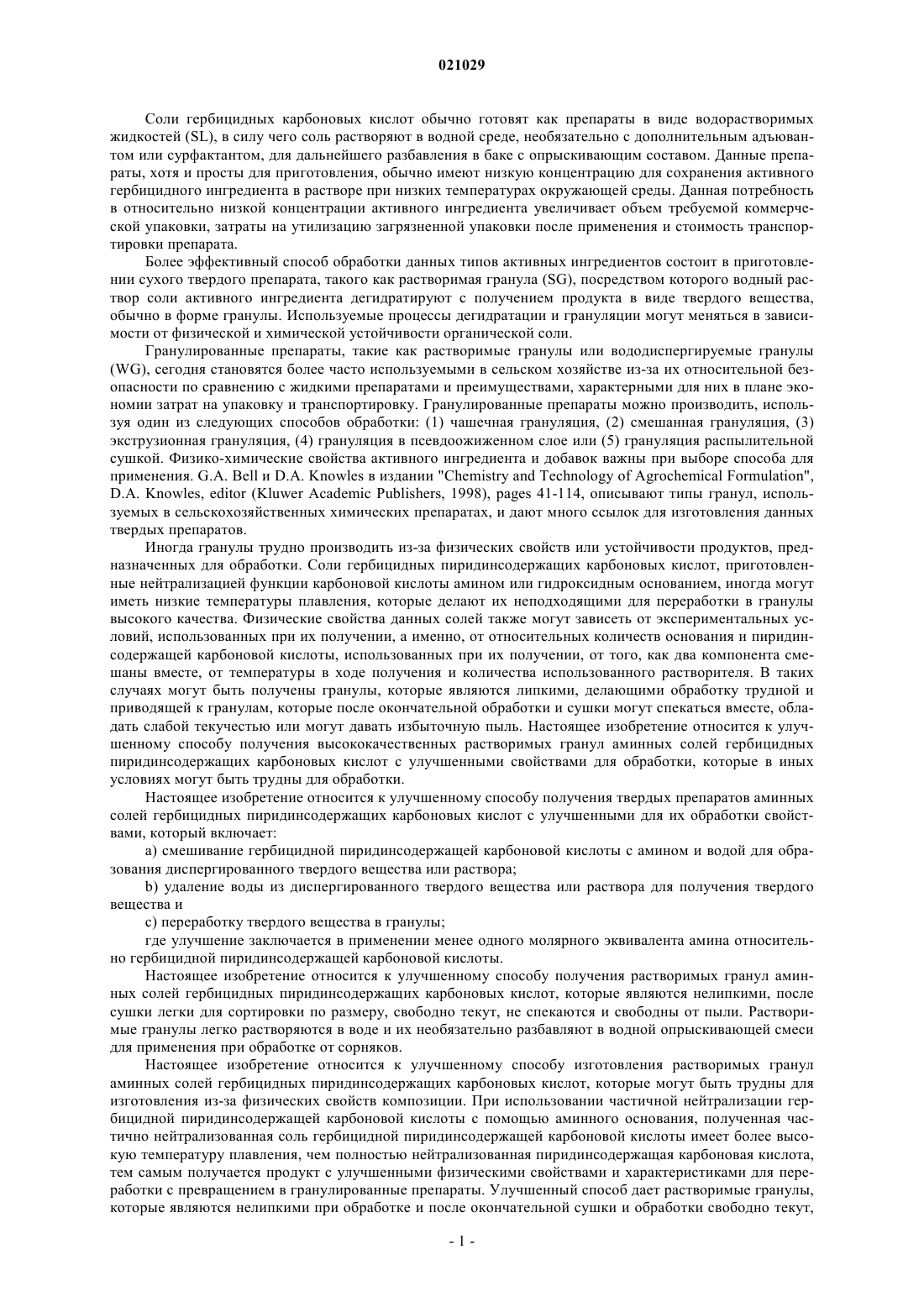 021029

Соли гербицидных карбоновых кислот обычно готовят как препараты в виде водорастворимых жидкостей (SL), в силу чего соль растворяют в водной среде, необязательно с дополнительным адъювантом или сурфактантом, для дальнейшего разбавления в баке с опрыскивающим составом. Данные препараты, хотя и просты для приготовления, обычно имеют низкую концентрацию для сохранения активного гербицидного ингредиента в растворе при низких температурах окружающей среды. Данная потребность в относительно низкой концентрации активного ингредиента увеличивает объем требуемой коммерческой упаковки, затраты на утилизацию загрязненной упаковки после применения и стоимость транспортировки препарата.

Более эффективный способ обработки данных типов активных ингредиентов состоит в приготовлении сухого твердого препарата, такого как растворимая гранула (SG), посредством которого водный раствор соли активного ингредиента дегидратируют с получением продукта в виде твердого вещества, обычно в форме гранулы. Используемые процессы дегидратации и грануляции могут меняться в зависимости от физической и химической устойчивости органической соли.

Гранулированные препараты, такие как растворимые гранулы или вододиспергируемые гранулы (WG), сегодня становятся более часто используемыми в сельском хозяйстве из-за их относительной безопасности по сравнению с жидкими препаратами и преимуществами, характерными для них в плане экономии затрат на упаковку и транспортировку. Гранулированные препараты можно производить, используя один из следующих способов обработки: (1) чашечная грануляция, (2) смешанная грануляция, (3) экструзионная грануляция, (4) грануляция в псевдоожиженном слое или (5) грануляция распылительной сушкой. Физико-химические свойства активного ингредиента и добавок важны при выборе способа для применения. G.A. Bell и D.A. Knowles в издании "Chemistry and Technology of Agrochemical Formulation", D.A. Knowles, editor (Kluwer Academic Publishers, 1998), pages 41-114, описывают типы гранул, используемых в сельскохозяйственных химических препаратах, и дают много ссылок для изготовления данных твердых препаратов.

Иногда гранулы трудно производить из-за физических свойств или устойчивости продуктов, предназначенных для обработки. Соли гербицидных пиридинсодержащих карбоновых кислот, приготовленные нейтрализацией функции карбоновой кислоты амином или гидроксидным основанием, иногда могут иметь низкие температуры плавления, которые делают их неподходящими для переработки в гранулы высокого качества. Физические свойства данных солей также могут зависеть от экспериментальных условий, использованных при их получении, а именно, от относительных количеств основания и пиридинсодержащей карбоновой кислоты, использованных при их получении, от того, как два компонента смешаны вместе, от температуры в ходе получения и количества использованного растворителя. В таких случаях могут быть получены гранулы, которые являются липкими, делающими обработку трудной и приводящей к гранулам, которые после окончательной обработки и сушки могут спекаться вместе, обладать слабой текучестью или могут давать избыточную пыль. Настоящее изобретение относится к улучшенному способу получения высококачественных растворимых гранул аминных солей гербицидных пиридинсодержащих карбоновых кислот с улучшенными свойствами для обработки, которые в иных условиях могут быть трудны для обработки.

Настоящее изобретение относится к улучшенному способу получения твердых препаратов аминных солей гербицидных пиридинсодержащих карбоновых кислот с улучшенными для их обработки свойствами, который включает:

a) смешивание гербицидной пиридинсодержащей карбоновой кислоты с амином и водой для образования диспергированного твердого вещества или раствора;

b) удаление воды из диспергированного твердого вещества или раствора для получения твердого вещества и

c) переработку твердого вещества в гранулы;

где улучшение заключается в применении менее одного молярного эквивалента амина относительно гербицидной пиридинсодержащей карбоновой кислоты.

Настоящее изобретение относится к улучшенному способу получения растворимых гранул аминных солей гербицидных пиридинсодержащих карбоновых кислот, которые являются нелипкими, после сушки легки для сортировки по размеру, свободно текут, не спекаются и свободны от пыли. Растворимые гранулы легко растворяются в воде и их необязательно разбавляют в водной опрыскивающей смеси для применения при обработке от сорняков.

Настоящее изобретение относится к улучшенному способу изготовления растворимых гранул аминных солей гербицидных пиридинсодержащих карбоновых кислот, которые могут быть трудны для изготовления из-за физических свойств композиции. При использовании частичной нейтрализации гербицидной пиридинсодержащей карбоновой кислоты с помощью аминного основания, полученная частично нейтрализованная соль гербицидной пиридинсодержащей карбоновой кислоты имеет более высокую температуру плавления, чем полностью нейтрализованная пиридинсодержащая карбоновая кислота, тем самым получается продукт с улучшенными физическими свойствами и характеристиками для переработки с превращением в гранулированные препараты. Улучшенный способ дает растворимые гранулы, которые являются нелипкими при обработке и после окончательной сушки и обработки свободно текут,

- 1 -